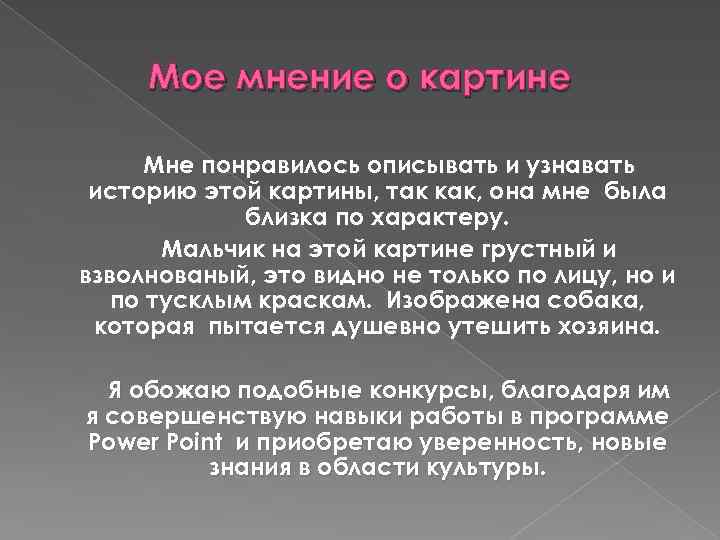 Мое мнение о картине

Мне понравилось описывать и узнавать историю этой картины, так как, она мне была близка по характеру.

Мальчик на этой картине грустный и взволнованый, это видно не только по лицу, но и по тусклым краскам. Изображена собака, которая пытается душевно утешить хозяина.

Я обожаю подобные конкурсы, благодаря им я совершенствую навыки работы в программе Power Point и приобретаю уверенность, новые знания в области культуры.